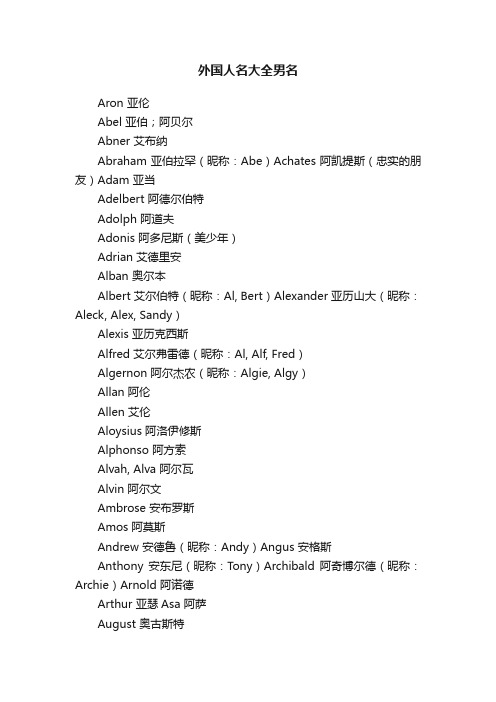 外国人名大全男名

Aron 亚伦

Abel 亚伯；阿贝尔

Abner 艾布纳

Abraham 亚伯拉罕（昵称：Abe）Achates 阿凯提斯（忠实的朋友）Adam 亚当

Adelbert 阿德尔伯特

Adolph 阿道夫

Adonis 阿多尼斯（美少年）

Adrian 艾德里安

Alban 奥尔本

Albert 艾尔伯特（昵称：Al, Bert）Alexander 亚历山大（昵称：Aleck, Alex, Sandy）

Alexis 亚历克西斯

Alfred 艾尔弗雷德（昵称：Al, Alf, Fred）

Algernon 阿尔杰农（昵称：Algie, Algy）

Allan 阿伦

Allen 艾伦

Aloysius 阿洛伊修斯

Alphonso 阿方索

Alvah, Alva 阿尔瓦

Alvin 阿尔文

Ambrose 安布罗斯

Amos 阿莫斯

Andrew 安德鲁（昵称：Andy）Angus 安格斯

Anthony 安东尼（昵称：Tony）Archibald 阿奇博尔德（昵称：Archie）Arnold 阿诺德

Arthur 亚瑟 Asa 阿萨

August 奥古斯特